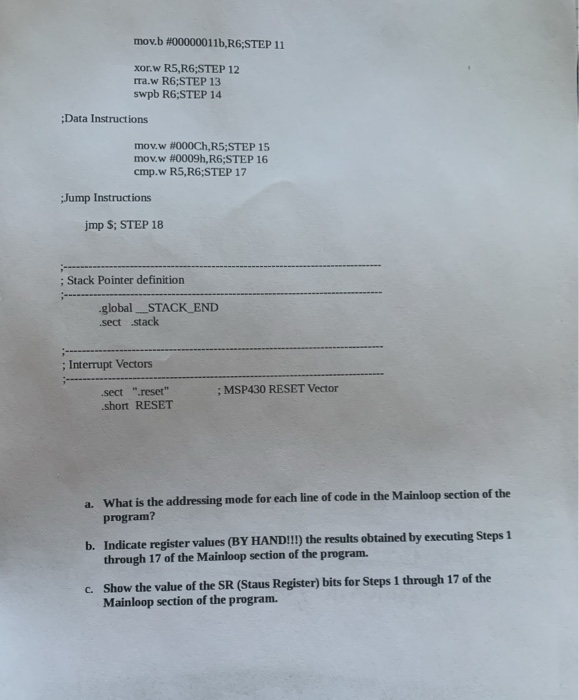 mov.b #00000011b,R6;STEP 11

xor.w R5,R6;STEP 12
rra.w R6;STEP 13
swpb R6;STEP 14

;Data Instructions

mov.w #000Ch,R5;STEP 15
mov.w #0009h,R6;STEP 16
cmp.w R5,R6;STEP 17

;Jump Instructions

jmp $; STEP 18

;-------------------------------------------------------------------------------
; Stack Pointer definition
;-------------------------------------------------------------------------------
.global __STACK_END
.sect .stack

;-------------------------------------------------------------------------------
; Interrupt Vectors
;-------------------------------------------------------------------------------
.sect ".reset" ; MSP430 RESET Vector
.short RESET

a. What is the addressing mode for each line of code in the Mainloop section of the program?

b. Indicate register values (BY HAND!!!) the results obtained by executing Steps 1 through 17 of the Mainloop section of the program.

c. Show the value of the SR (Staus Register) bits for Steps 1 through 17 of the Mainloop section of the program.